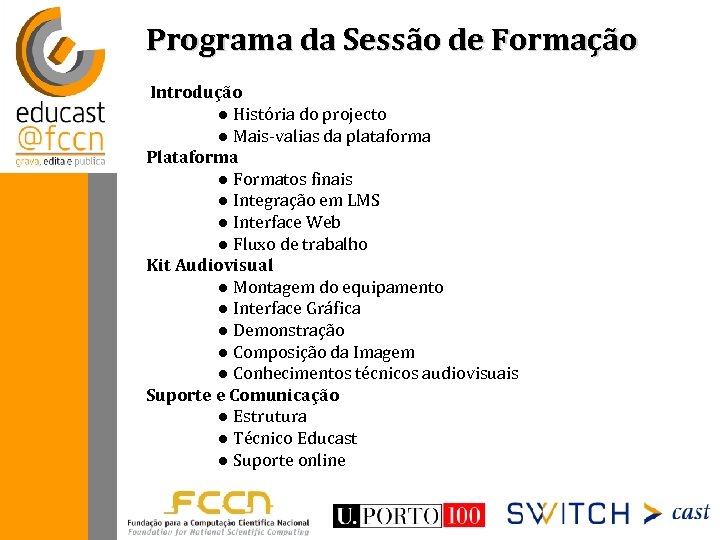 educast
@fccn
grava, edita e publica

Programa da Sessão de Formação

Introdução
● História do projecto
● Mais-valias da plataforma
Plataforma
● Formatos finais
● Integração em LMS
● Interface Web
● Fluxo de trabalho
Kit Audiovisual
● Montagem do equipamento
● Interface Gráfica
● Demonstração
● Composição da Imagem
● Conhecimentos técnicos audiovisuais
Suporte e Comunicação
● Estrutura
● Técnico Educast
● Suporte online

FCCN
Fundação para a Computação Científica Nacional
Foundation for National Scientific Computing

U.PORTO 100

SWITCH cast